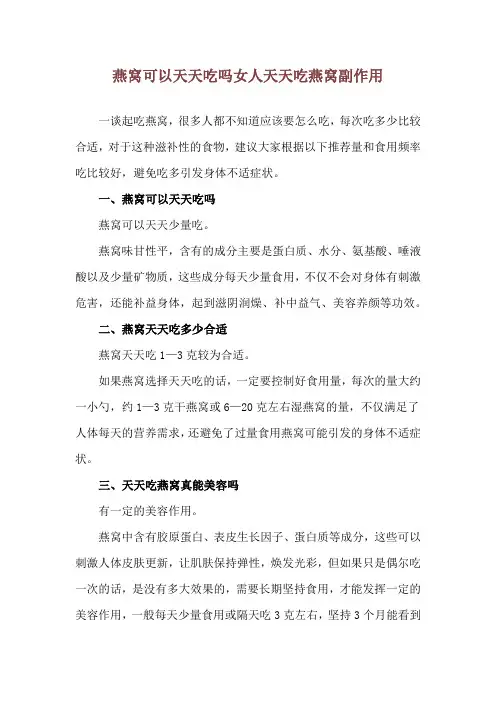 燕窝可以天天吃吗女人天天吃燕窝副作用

一谈起吃燕窝，很多人都不知道应该要怎么吃，每次吃多少比较合适，对于这种滋补性的食物，建议大家根据以下推荐量和食用频率吃比较好，避免吃多引发身体不适症状。

一、燕窝可以天天吃吗

燕窝可以天天少量吃。

燕窝味甘性平，含有的成分主要是蛋白质、水分、氨基酸、唾液酸以及少量矿物质，这些成分每天少量食用，不仅不会对身体有刺激危害，还能补益身体，起到滋阴润燥、补中益气、美容养颜等功效。

二、燕窝天天吃多少合适

燕窝天天吃 1—3 克较为合适。

如果燕窝选择天天吃的话，一定要控制好食用量，每次的量大约一小勺，约 1—3 克干燕窝或 6—20 克左右湿燕窝的量，不仅满足了人体每天的营养需求，还避免了过量食用燕窝可能引发的身体不适症状。

三、天天吃燕窝真能美容吗

有一定的美容作用。

燕窝中含有胶原蛋白、表皮生长因子、蛋白质等成分，这些可以刺激人体皮肤更新，让肌肤保持弹性，焕发光彩，但如果只是偶尔吃一次的话，是没有多大效果的，需要长期坚持食用，才能发挥一定的美容作用，一般每天少量食用或隔天吃 3 克左右，坚持 3 个月能看到